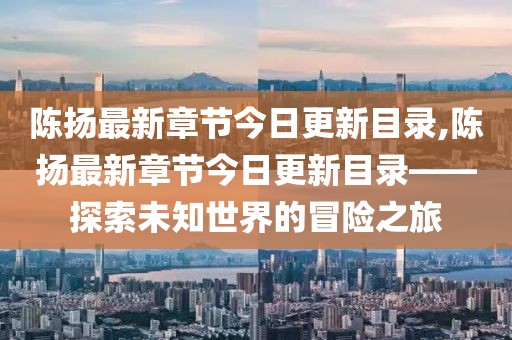 陈扬最新章节今日更新目录,陈扬最新章节今日更新目录——探索未知世界的冒险之旅